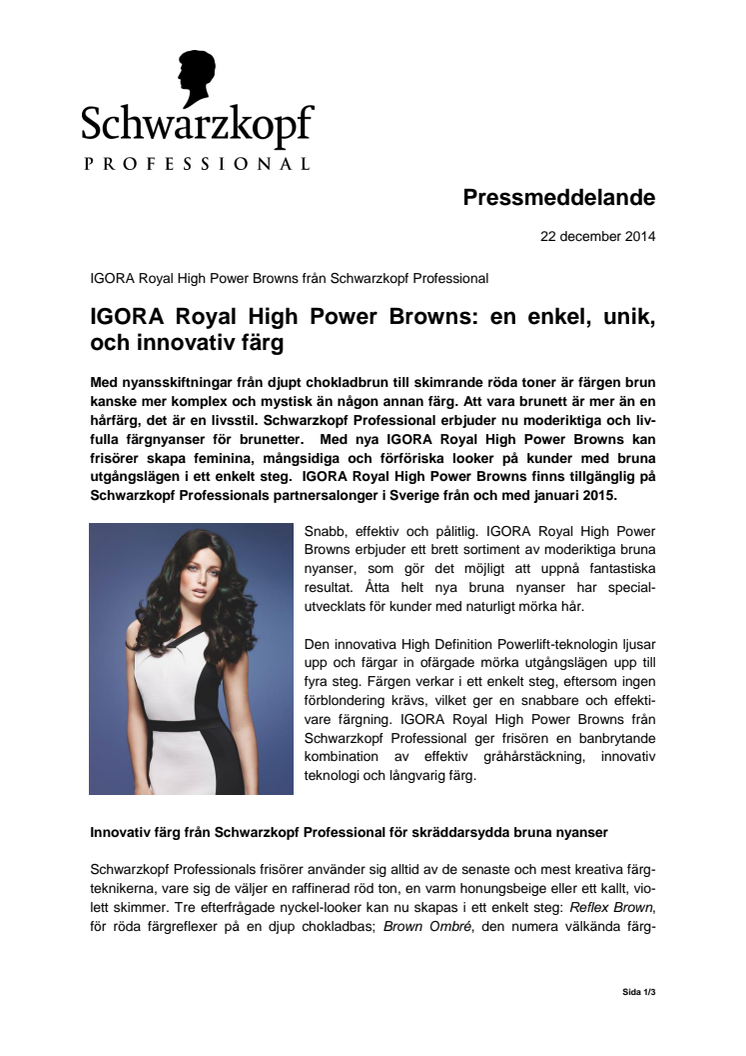 Schwarzkopf
PROFESSIONAL

Pressmeddelande

22 december 2014

IGORA Royal High Power Browns från Schwarzkopf Professional

IGORA Royal High Power Browns: en enkel, unik, och innovativ färg

Med nyansskiftningar från djupt chokladbrun till skimrande röda toner är färgen brun kanske mer komplex och mystisk än någon annan färg. Att vara brunett är mer än en hårfärg, det är en livsstil. Schwarzkopf Professional erbjuder nu moderiktiga och livfulla färgnyanser för brunetter. Med nya IGORA Royal High Power Browns kan frisörer skapa feminina, mångsidiga och förföriska looker på kunder med bruna utgångslägen i ett enkelt steg. IGORA Royal High Power Browns finns tillgänglig på Schwarzkopf Professionals partnersalonger i Sverige från och med januari 2015.

Snabb, effektiv och pålitlig. IGORA Royal High Power Browns erbjuder ett brett sortiment av moderiktiga bruna nyanser, som gör det möjligt att uppnå fantastiska resultat. Åtta helt nya bruna nyanser har specialutvecklats för kunder med naturligt mörka hår.

Den innovativa High Definition Powerlift-teknologin ljusar upp och färgar in ofärgade mörka utgångslägen upp till fyra steg. Färgen verkar i ett enkelt steg, eftersom ingen förblondering krävs, vilket ger en snabbare och effektivare färgning. IGORA Royal High Power Browns från Schwarzkopf Professional ger frisören en banbrytande kombination av effektiv gråhårstäckning, innovativ teknologi och långvarig färg.

Innovativ färg från Schwarzkopf Professional för skräddarsydda bruna nyanser

Schwarzkopf Professionals frisörer använder sig alltid av de senaste och mest kreativa färgteknikerna, vare sig de väljer en raffinerad röd ton, en varm honungsbeige eller ett kallt, violett skimmer. Tre efterfrågade nyckel-looker kan nu skapas i ett enkelt steg: Reflex Brown, för röda färgreflexer på en djup chokladbas; Brown Ombré, den numera välkända färg-

Sida 1/3